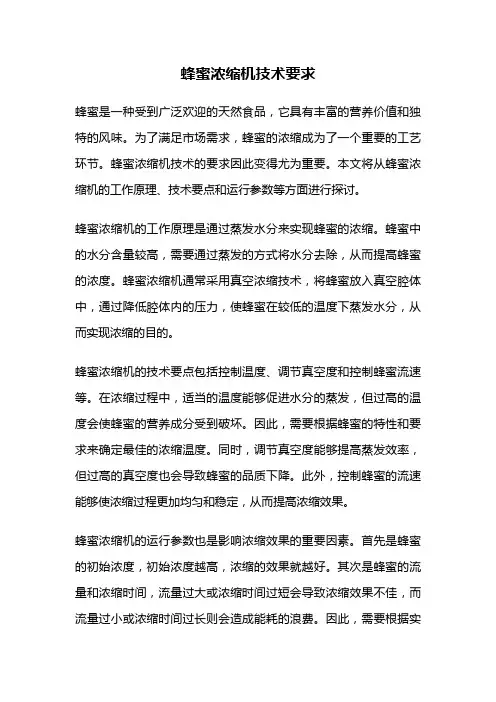 蜂蜜浓缩机技术要求

蜂蜜是一种受到广泛欢迎的天然食品，它具有丰富的营养价值和独特的风味。为了满足市场需求，蜂蜜的浓缩成为了一个重要的工艺环节。蜂蜜浓缩机技术的要求因此变得尤为重要。本文将从蜂蜜浓缩机的工作原理、技术要点和运行参数等方面进行探讨。

蜂蜜浓缩机的工作原理是通过蒸发水分来实现蜂蜜的浓缩。蜂蜜中的水分含量较高，需要通过蒸发的方式将水分去除，从而提高蜂蜜的浓度。蜂蜜浓缩机通常采用真空浓缩技术，将蜂蜜放入真空腔体中，通过降低腔体内的压力，使蜂蜜在较低的温度下蒸发水分，从而实现浓缩的目的。

蜂蜜浓缩机的技术要点包括控制温度、调节真空度和控制蜂蜜流速等。在浓缩过程中，适当的温度能够促进水分的蒸发，但过高的温度会使蜂蜜的营养成分受到破坏。因此，需要根据蜂蜜的特性和要求来确定最佳的浓缩温度。同时，调节真空度能够提高蒸发效率，但过高的真空度也会导致蜂蜜的品质下降。此外，控制蜂蜜的流速能够使浓缩过程更加均匀和稳定，从而提高浓缩效果。

蜂蜜浓缩机的运行参数也是影响浓缩效果的重要因素。首先是蜂蜜的初始浓度，初始浓度越高，浓缩的效果就越好。其次是蜂蜜的流量和浓缩时间，流量过大或浓缩时间过短会导致浓缩效果不佳，而流量过小或浓缩时间过长则会造成能耗的浪费。因此，需要根据实